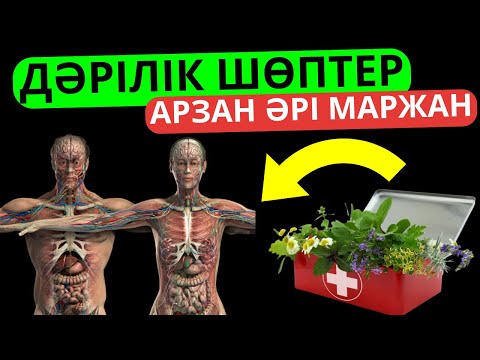 ДӘРІЛІК ШӨПТЕР
АРЗАН ӘРІ МАРЖАН